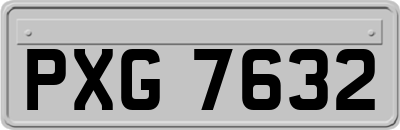 PXG 7632